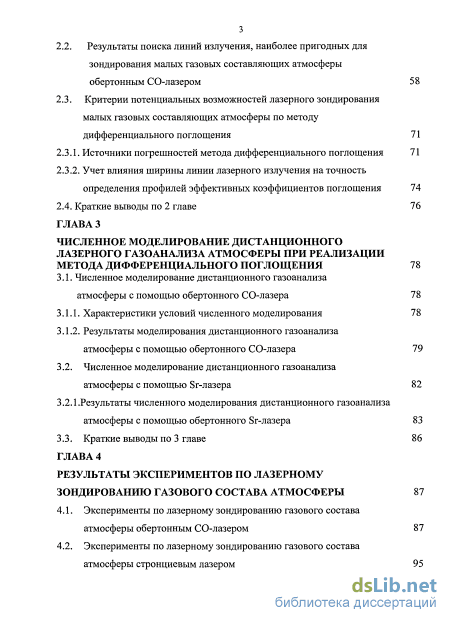 3

2.2. Результаты поиска линий излучения, наиболее пригодных для зондирования малых газовых составляющих атмосферы обертонным СО-лазером 58

2.3. Критерии потенциальных возможностей лазерного зондирования малых газовых составляющих атмосферы по методу дифференциального поглощения 71

2.3.1. Источники погрешностей метода дифференциального поглощения 71

2.3.2. Учет влияния ширины линии лазерного излучения на точность определения профилей эффективных коэффициентов поглощения 74

2.4. Краткие выводы по 2 главе 76

ГЛАВА 3

ЧИСЛЕННОЕ МОДЕЛИРОВАНИЕ ДИСТАНЦИОННОГО ЛАЗЕРНОГО ГАЗОАНАЛИЗА АТМОСФЕРЫ ПРИ РЕАЛИЗАЦИИ МЕТОДА ДИФФЕРЕНЦИАЛЬНОГО ПОГЛОЩЕНИЯ 78

3.1. Численное моделирование дистанционного газоанализа атмосферы с помощью обертонного СО-лазера 78

3.1.1. Характеристики условий численного моделирования 78

3.1.2. Результаты моделирования дистанционного газоанализа атмосферы с помощью обертонного СО-лазера 79

3.2. Численное моделирование дистанционного газоанализа атмосферы с помощью Sr-лазера 82

3.2.1.Результаты численного моделирования дистанционного газоанализа атмосферы с помощью обертонного Sr-лазера 83

3.3. Краткие выводы по 3 главе 86

ГЛАВА 4

РЕЗУЛЬТАТЫ ЭКСПЕРИМЕНТОВ ПО ЛАЗЕРНОМУ ЗОНДИРОВАНИЮ ГАЗОВОГО СОСТАВА АТМОСФЕРЫ 87

4.1. Эксперименты по лазерному зондированию газового состава атмосферы обертонным СО-лазером 87

4.2. Эксперименты по лазерному зондированию газового состава атмосферы стронциевым лазером 95

dsLib.net
библиотека диссертаций